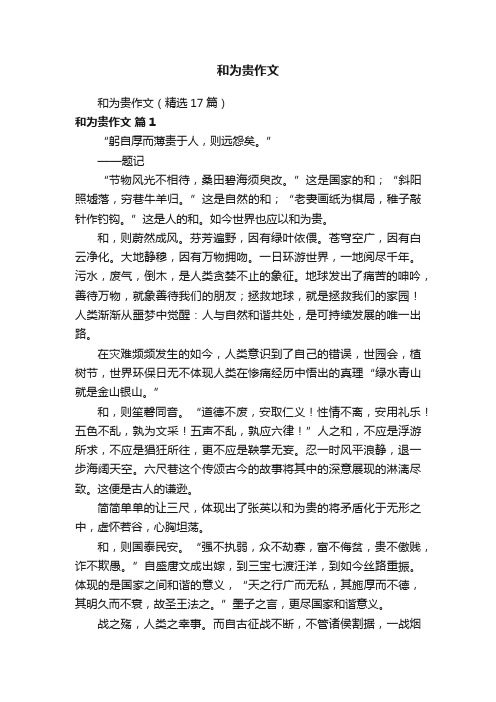 和为贵作文

和为贵作文（精选17篇）

和为贵作文 篇1

“躬自厚而薄责于人，则远怨矣。”

——题记

“节物风光不相待，桑田碧海须臾改。”这是国家的和；“斜阳照墟落，穷巷牛羊归。”这是自然的和；“老妻画纸为棋局，稚子敲针作钓钩。”这是人的和。如今世界也应以和为贵。

和，则蔚然成风。芬芳遍野，因有绿叶依偎。苍穹空广，因有白云净化。大地静穆，因有万物拥吻。一日环游世界，一地阅尽千年。污水，废气，倒木，是人类贪婪不止的象征。地球发出了痛苦的呻吟，善待万物，就象善待我们的朋友；拯救地球，就是拯救我们的家园！人类渐渐从噩梦中觉醒：人与自然和谐共处，是可持续发展的唯一出路。

在灾难频频发生的如今，人类意识到了自己的错误，世园会，植树节，世界环保日无不体现人类在惨痛经历中悟出的真理“绿水青山就是金山银山。”

和，则笙磬同音。“道德不废，安取仁义！性情不离，安用礼乐！五色不乱，孰为文采！五声不乱，孰应六律！”人之和，不应是浮游所求，不应是猖狂所往，更不应是鞅掌无妄。忍一时风平浪静，退一步海阔天空。六尺巷这个传颂古今的故事将其中的深意展现的淋漓尽致。这便是古人的谦逊。

简简单单的让三尺，体现出了张英以和为贵的将矛盾化于无形之中，虚怀若谷，心胸坦荡。

和，则国泰民安。“强不执弱，众不劫寡，富不侮贫，贵不傲贱，诈不欺愚。”自盛唐文成出嫁，到三宝七渡汪洋，到如今丝路重振。体现的是国家之间和谐的意义，“天之行广而无私，其施厚而不德，其明久而不衰，故圣王法之。”墨子之言，更尽国家和谐意义。

战之殇，人类之幸事。而自古征战不断，不管诸侯割据，一战烟